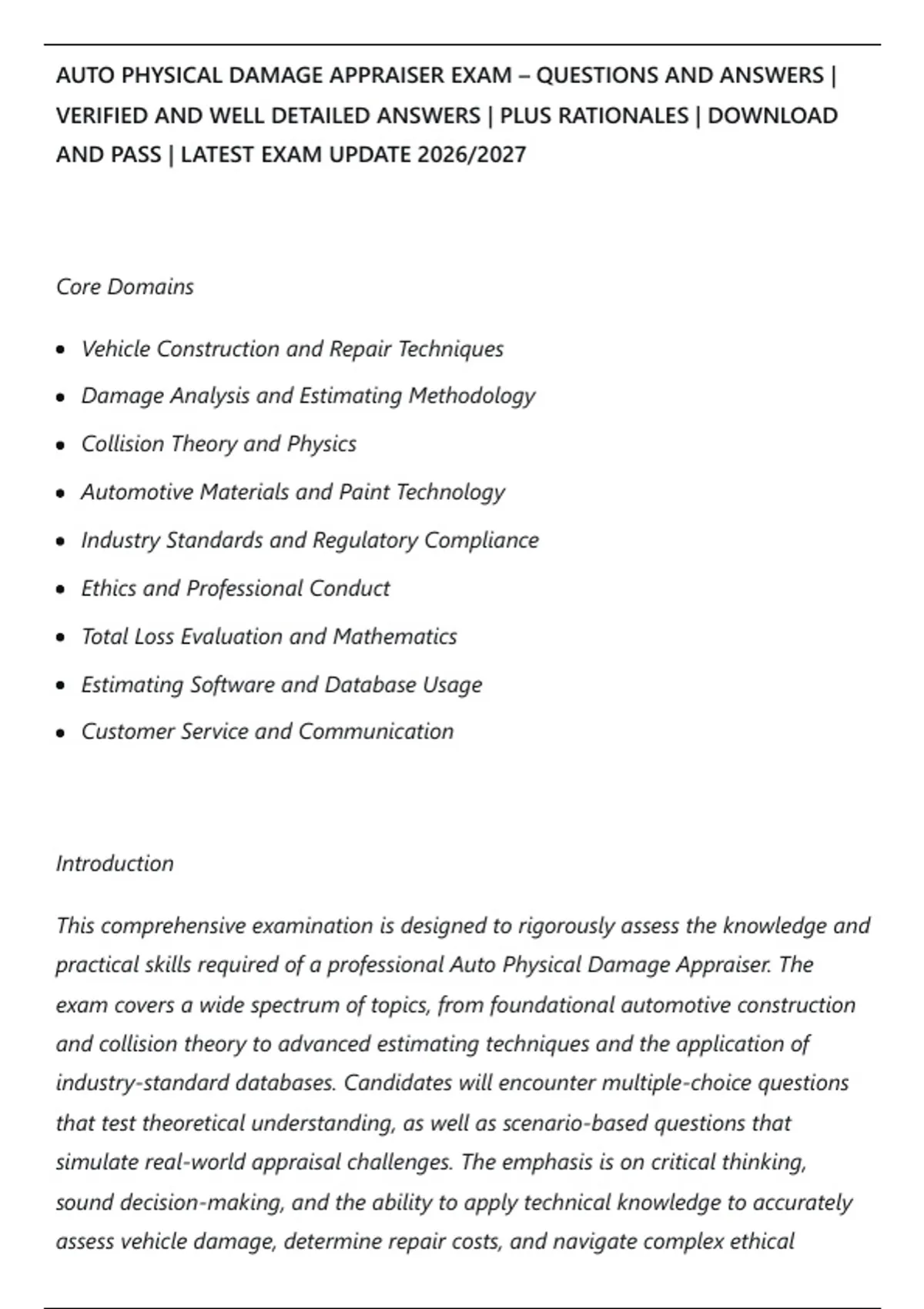 AUTO PHYSICAL DAMAGE APPRAISER EXAM – QUESTIONS AND ANSWERS | VERIFIED AND WELL DETAILED ANSWERS | PLUS RATIONALES | DOWNLOAD AND PASS | LATEST EXAM UPDATE 2026/2027

Core Domains

• Vehicle Construction and Repair Techniques
• Damage Analysis and Estimating Methodology
• Collision Theory and Physics
• Automotive Materials and Paint Technology
• Industry Standards and Regulatory Compliance
• Ethics and Professional Conduct
• Total Loss Evaluation and Mathematics
• Estimating Software and Database Usage
• Customer Service and Communication

Introduction

This comprehensive examination is designed to rigorously assess the knowledge and practical skills required of a professional Auto Physical Damage Appraiser. The exam covers a wide spectrum of topics, from foundational automotive construction and collision theory to advanced estimating techniques and the application of industry-standard databases. Candidates will encounter multiple-choice questions that test theoretical understanding, as well as scenario-based questions that simulate real-world appraisal challenges. The emphasis is on critical thinking, sound decision-making, and the ability to apply technical knowledge to accurately assess vehicle damage, determine repair costs, and navigate complex ethical